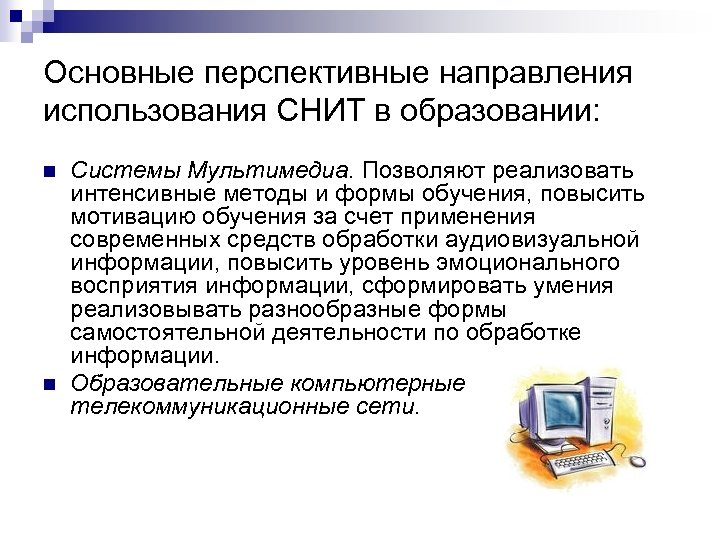 Основные перспективные направления использования СНИТ в образовании:

Системы Мультимедиа. Позволяют реализовать интенсивные методы и формы обучения, повысить мотивацию обучения за счет применения современных средств обработки аудиовизуальной информации, повысить уровень эмоционального восприятия информации, сформировать умения реализовывать разнообразные формы самостоятельной деятельности по обработке информации.

Образовательные компьютерные телекоммуникационные сети.